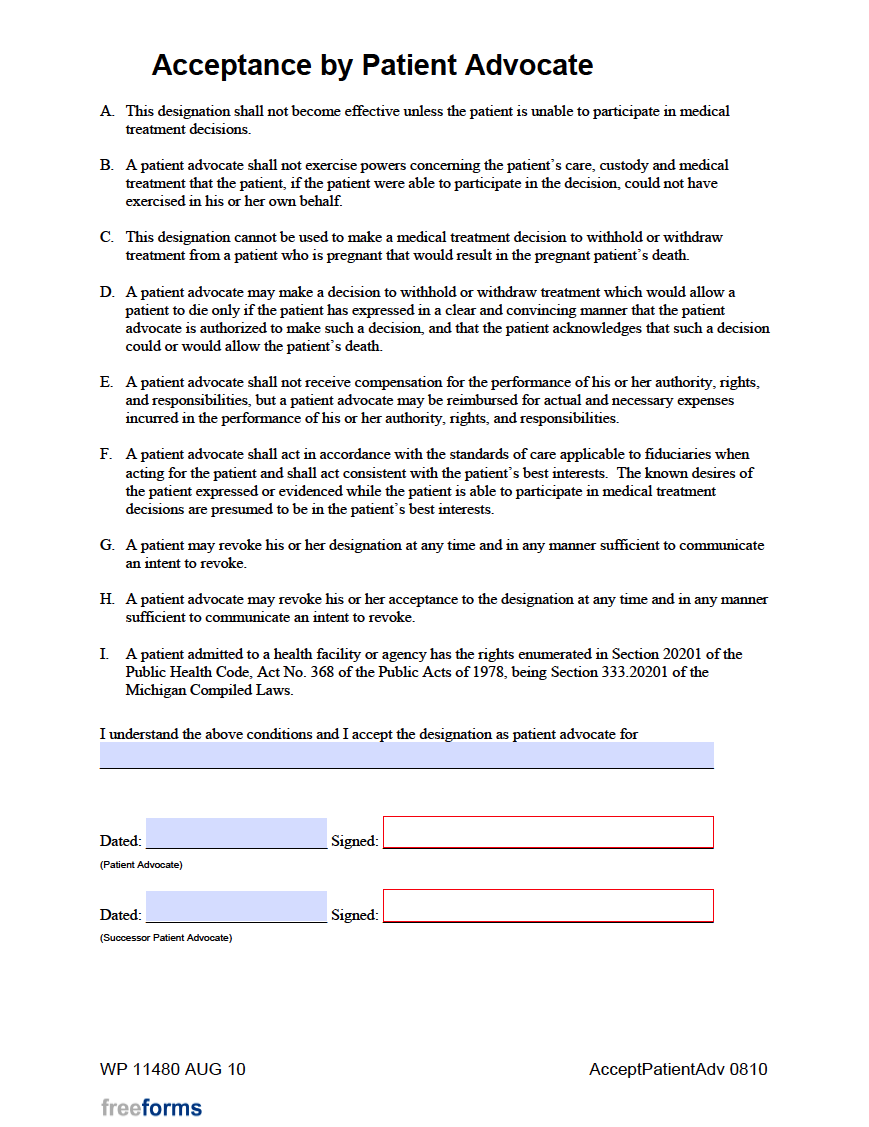 Acceptance by Patient Advocate

A. This designation shall not become effective unless the patient is unable to participate in medical treatment decisions.

B. A patient advocate shall not exercise powers concerning the patient's care, custody and medical treatment that the patient, if the patient were able to participate in the decision, could not have exercised in his or her own behalf.

C. This designation cannot be used to make a medical treatment decision to withhold or withdraw treatment from a patient who is pregnant that would result in the pregnant patient's death.

D. A patient advocate may make a decision to withhold or withdraw treatment which would allow a patient to die only if the patient has expressed in a clear and convincing manner that the patient advocate is authorized to make such a decision, and that the patient acknowledges that such a decision could or would allow the patient's death.

E. A patient advocate shall not receive compensation for the performance of his or her authority, rights, and responsibilities, but a patient advocate may be reimbursed for actual and necessary expenses incurred in the performance of his or her authority, rights, and responsibilities.

F. A patient advocate shall act in accordance with the standards of care applicable to fiduciaries when acting for the patient and shall act consistent with the patient's best interests. The known desires of the patient expressed or evidenced while the patient is able to participate in medical treatment decisions are presumed to be in the patient's best interests.

G. A patient may revoke his or her designation at any time and in any manner sufficient to communicate an intent to revoke.

H. A patient advocate may revoke his or her acceptance to the designation at any time and in any manner sufficient to communicate an intent to revoke.

I. A patient admitted to a health facility or agency has the rights enumerated in Section 20201 of the Public Health Code, Act No. 368 of the Public Acts of 1978, being Section 333.20201 of the Michigan Compiled Laws.

I understand the above conditions and I accept the designation as patient advocate for

Dated: Signed:
(Patient Advocate)

Dated: Signed:
(Successor Patient Advocate)

WP 11480 AUG 10 AcceptPatientAdv 0810

freeforms